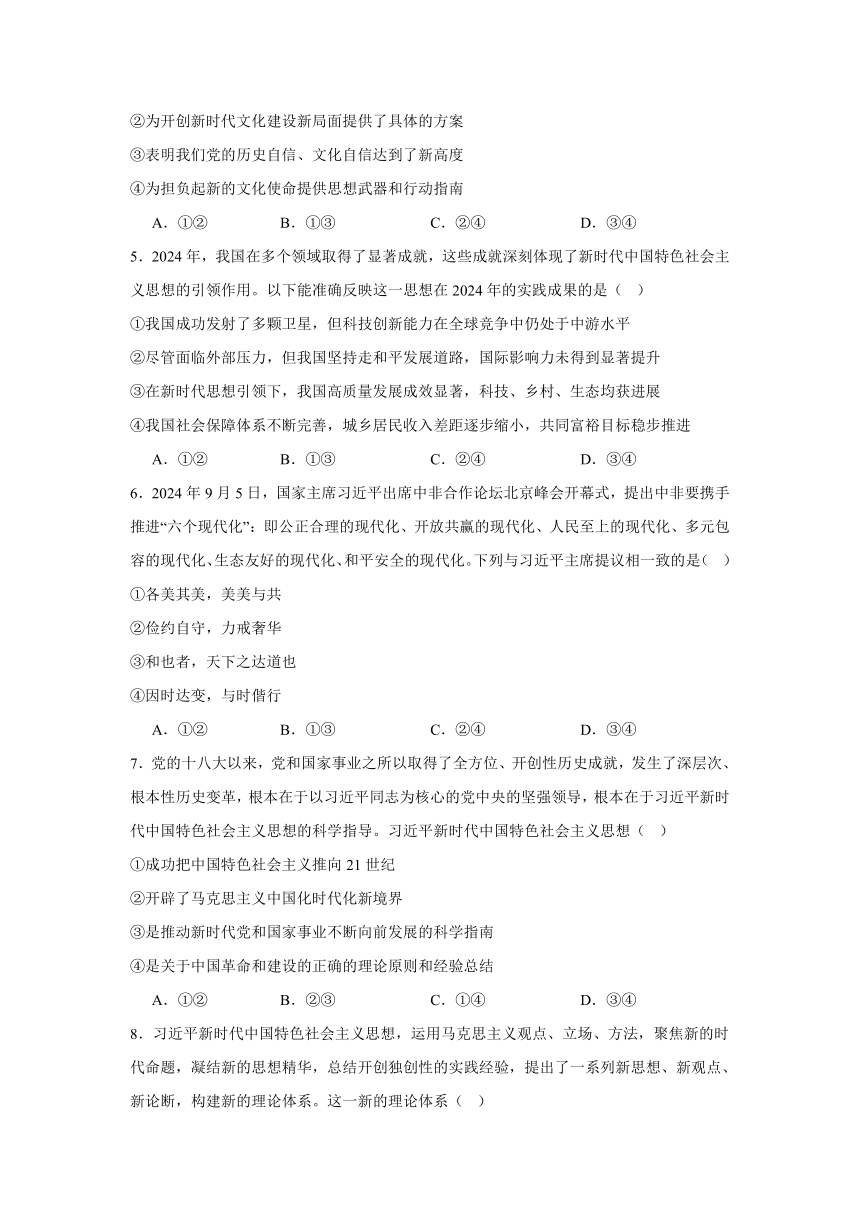 ②为开创新时代文化建设新局面提供了具体的方案

③表明我们党的历史自信、文化自信达到了新高度

④为担负起新的文化使命提供思想武器和行动指南

A．①②　　B．①③　　C．②④　　D．③④

5．2024 年，我国在多个领域取得了显著成就，这些成就深刻体现了新时代中国特色社会主义思想的引领作用。以下能准确反映这一思想在 2024 年的实践成果的是（　）

①我国成功发射了多颗卫星，但科技创新能力在全球竞争中仍处于中游水平

②尽管面临外部压力，但我国坚持走和平发展道路，国际影响力未得到显著提升

③在新时代思想引领下，我国高质量发展成效显著，科技、乡村、生态均获进展

④我国社会保障体系不断完善，城乡居民收入差距逐步缩小，共同富裕目标稳步推进

A．①②　　B．①③　　C．②④　　D．③④

6．2024 年 9 月 5 日，国家主席习近平出席中非合作论坛北京峰会开幕式，提出中非要携手推进“六个现代化”：即公正合理的现代化、开放共赢的现代化、人民至上的现代化、多元包容的现代化、生态友好的现代化、和平安全的现代化。下列与习近平主席提议相一致的是（　）

①各美其美，美美与共

②俭约自守，力戒奢华

③和也者，天下之达道也

④因时达变，与时偕行

A．①②　　B．①③　　C．②④　　D．③④

7．党的十八大以来，党和国家事业之所以取得了全方位、开创性历史成就，发生了深层次、根本性历史变革，根本在于以习近平同志为核心的党中央的坚强领导，根本在于习近平新时代中国特色社会主义思想的科学指导。习近平新时代中国特色社会主义思想（　）

①成功把中国特色社会主义推向 21 世纪

②开辟了马克思主义中国化时代化新境界

③是推动新时代党和国家事业不断向前发展的科学指南

④是关于中国革命和建设的正确的理论原则和经验总结

A．①②　　B．②③　　C．①④　　D．③④

8．习近平新时代中国特色社会主义思想，运用马克思主义观点、立场、方法，聚焦新的时代命题，凝结新的思想精华，总结开创独创性的实践经验，提出了一系列新思想、新观点、新论断，构建新的理论体系。这一新的理论体系（　）